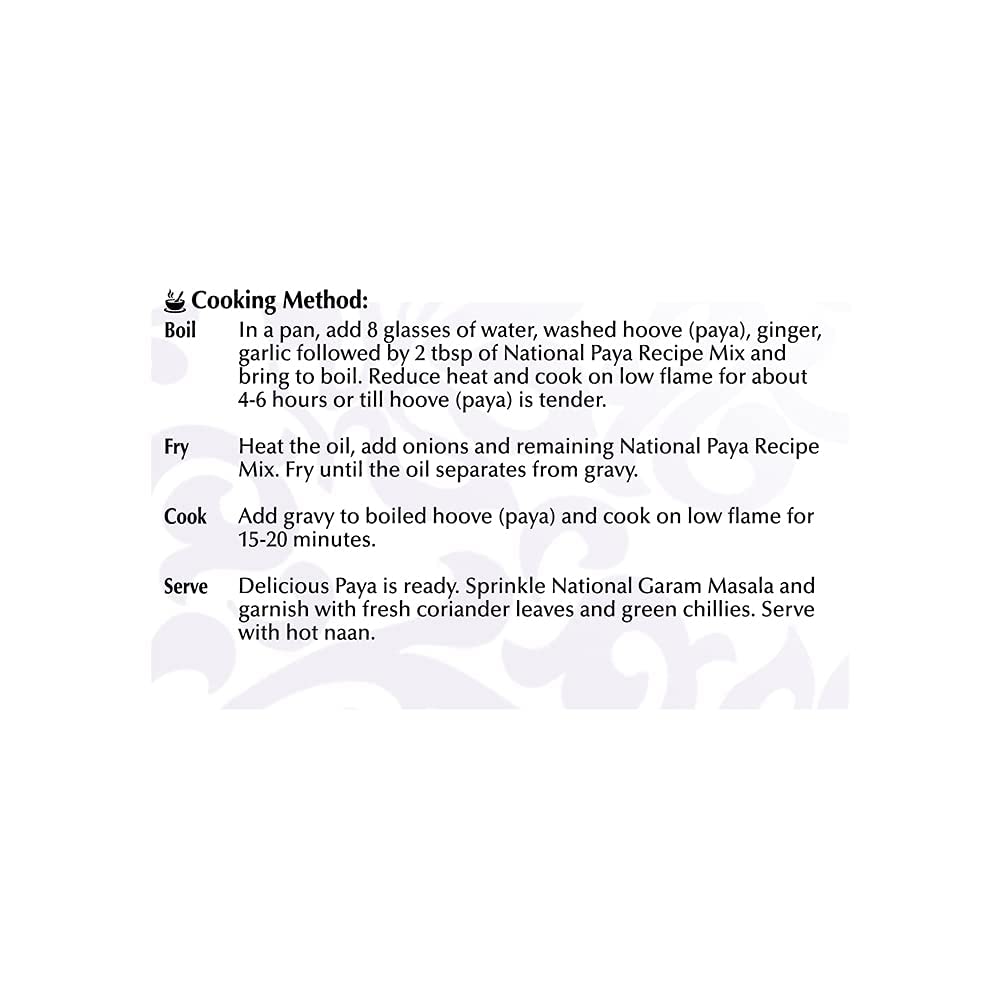 Cooking Method:

Boil In a pan, add 8 glasses of water, washed hoove (paya), ginger, garlic followed by 2 tbsp of National Paya Recipe Mix and bring to boil. Reduce heat and cook on low flame for about 4-6 hours or till hoove (paya) is tender.

Fry Heat the oil, add onions and remaining National Paya Recipe Mix. Fry until the oil separates from gravy.

Cook Add gravy to boiled hoove (paya) and cook on low flame for 15-20 minutes.

Serve Delicious Paya is ready. Sprinkle National Garam Masala and garnish with fresh coriander leaves and green chillies. Serve with hot naan.